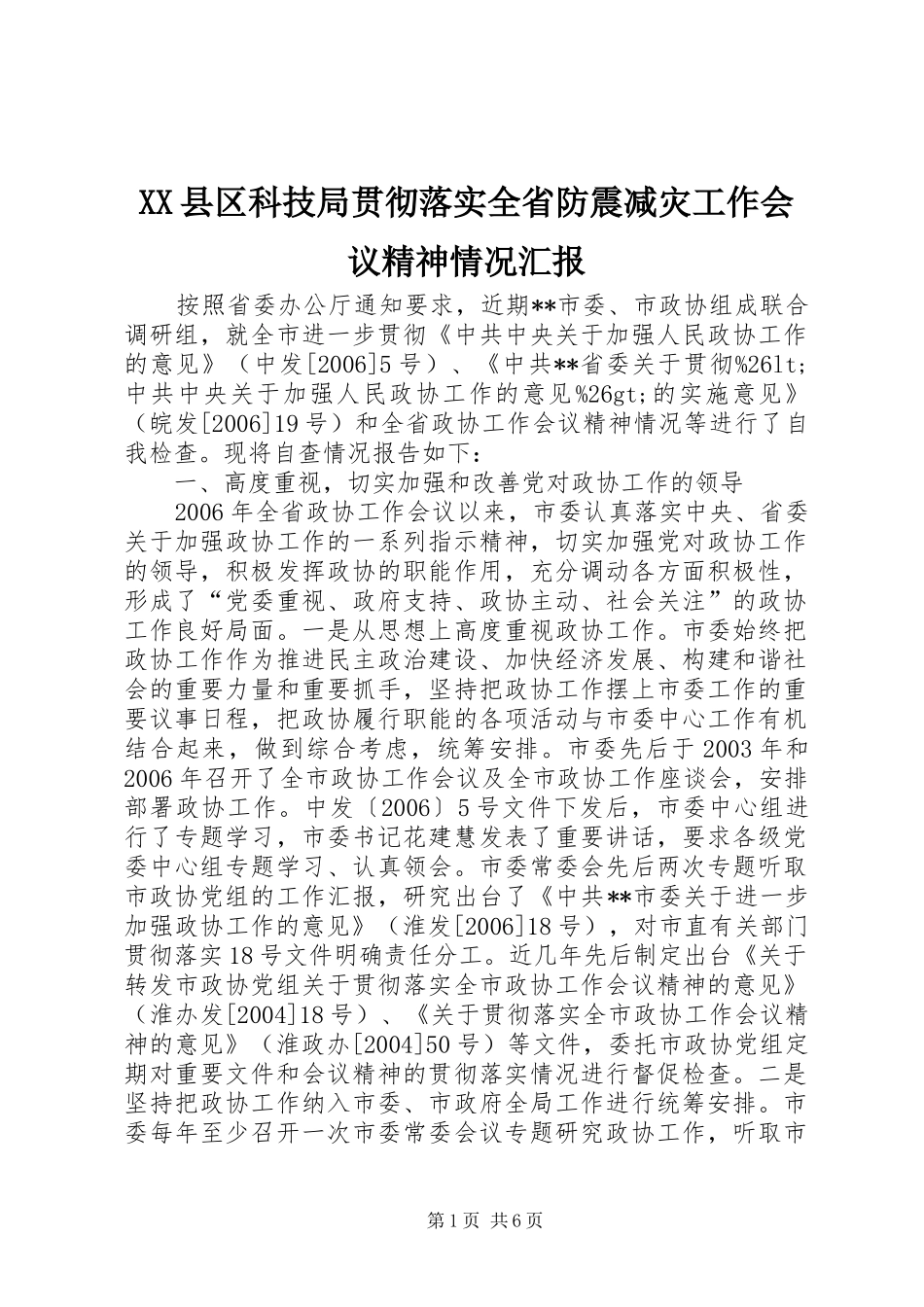 XX县区科技局贯彻落实全省防震减灾工作会议精神情况汇报

按照省委办公厅通知要求，近期**市委、市政协组成联合调研组，就全市进一步贯彻《中共中央关于加强人民政协工作的意见》（中发[2006]5号）、《中共**省委关于贯彻%26lt;中共中央关于加强人民政协工作的意见%26gt;的实施意见》（皖发[2006]19号）和全省政协工作会议精神情况等进行了自我检查。现将自查情况报告如下：

一、高度重视，切实加强和改善党对政协工作的领导

2006年全省政协工作会议以来，市委认真落实中央、省委关于加强政协工作的一系列指示精神，切实加强党对政协工作的领导，积极发挥政协的职能作用，充分调动各方面积极性，形成了“党委重视、政府支持、政协主动、社会关注”的政协工作良好局面。一是从思想上高度重视政协工作。市委始终把政协工作作为推进民主政治建设、加快经济发展、构建和谐社会的重要力量和重要抓手，坚持把政协工作摆上市委工作的重要议事日程，把政协履行职能的各项活动与市委中心工作有机结合起来，做到综合考虑，统筹安排。市委先后于2003年和2006年召开了全市政协工作会议及全市政协工作座谈会，安排部署政协工作。中发〔2006〕5号文件下发后，市委中心组进行了专题学习，市委书记花建慧发表了重要讲话，要求各级党委中心组专题学习、认真领会。市委常委会先后两次专题听取市政协党组的工作汇报，研究出台了《中共**市委关于进一步加强政协工作的意见》（淮发[2006]18号），对市直有关部门贯彻落实18号文件明确责任分工。近几年先后制定出台《关于转发市政协党组关于贯彻落实全市政协工作会议精神的意见》（淮办发[2004]18号）、《关于贯彻落实全市政协工作会议精神的意见》（淮政办[2004]50号）等文件，委托市政协党组定期对重要文件和会议精神的贯彻落实情况进行督促检查。二是坚持把政协工作纳入市委、市政府全局工作进行统筹安排。市委每年至少召开一次市委常委会议专题研究政协工作，听取市

第1页 共6页